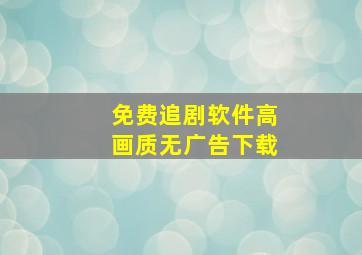 免费追剧软件高画质无广告下载